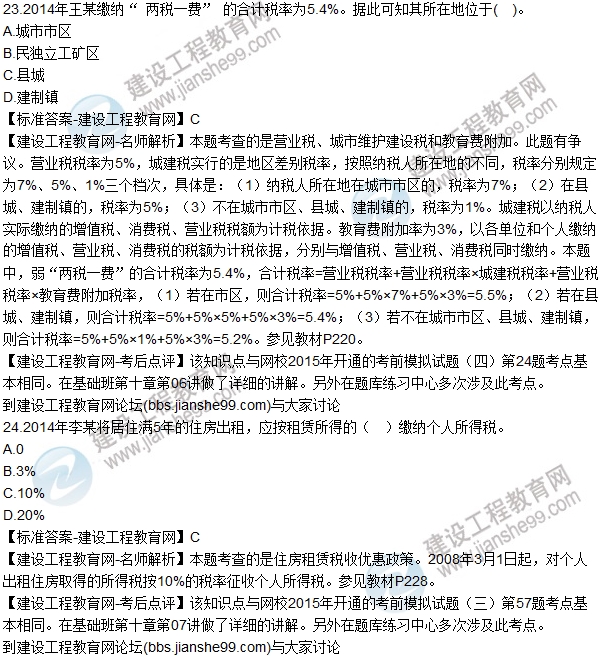 23.2014年王某缴纳“ 两税一费” 的合计税率为5.4%。据此可知其所在地位于( )。
A.城市市区
B.民独立工矿区
C.县城
D.建制镇
【标准答案-建设工程教育网】C
【建设工程教育网-名师解析】本题考查的是营业税、城市维护建设税和教育费附加。此题有争议。营业税税率为5%，城建税实行的是地区差别税率，按照纳税人所在地的不同，税率分别规定为7%、5%、1%三个档次，具体是：（1）纳税人所在地在城市市区的，税率为7%；（2）在县城、建制镇的，税率为5%；（3）不在城市市区、县城、建制镇的，税率为1%。城建税以纳税人实际缴纳的增值税、消费税、营业税税额为计税依据。教育费附加率为3%，以各单位和个人缴纳的增值税、营业税、消费税的税额为计税依据，分别与增值税、营业税、消费税同时缴纳。本题中，弱“两税一费”的合计税率为5.4%，合计税率=营业税税率+营业税税率×城建税税率+营业税税率×教育费附加税率，（1）若在市区，则合计税率=5%+5%×7%+5%×3%=5.5%；（2）若在县城、建制镇，则合计税率=5%+5%×5%+5%×3%=5.4%；（3）若不在城市市区、县城、建制镇，则合计税率=5%+5%×1%+5%×3%=5.2%。参见教材P220。
【建设工程教育网-考后点评】该知识点与网校2015年开通的考前模拟试题（四）第24题考点基本相同。在基础班第十章第06讲做了详细的讲解。另外在题库练习中心多次涉及此考点。
到建设工程教育网论坛(bbs.jianshe99.com)与大家讨论
24.2014年李某将居住满5年的住房出租，应按租赁所得的（ ）缴纳个人所得税。
A.0
B.3%
C.10%
D.20%
【标准答案-建设工程教育网】C
【建设工程教育网-名师解析】本题考查的是住房租赁税收优惠政策。2008年3月1日起，对个人出租住房取得的所得税按10%的税率征收个人所得税。参见教材P228。
【建设工程教育网-考后点评】该知识点与网校2015年开通的考前模拟试题（三）第57题考点基本相同。在基础班第十章第07讲做了详细的讲解。另外在题库练习中心多次涉及此考点。
到建设工程教育网论坛(bbs.jianshe99.com)与大家讨论
建设工程教育网 www.jianshe99.com